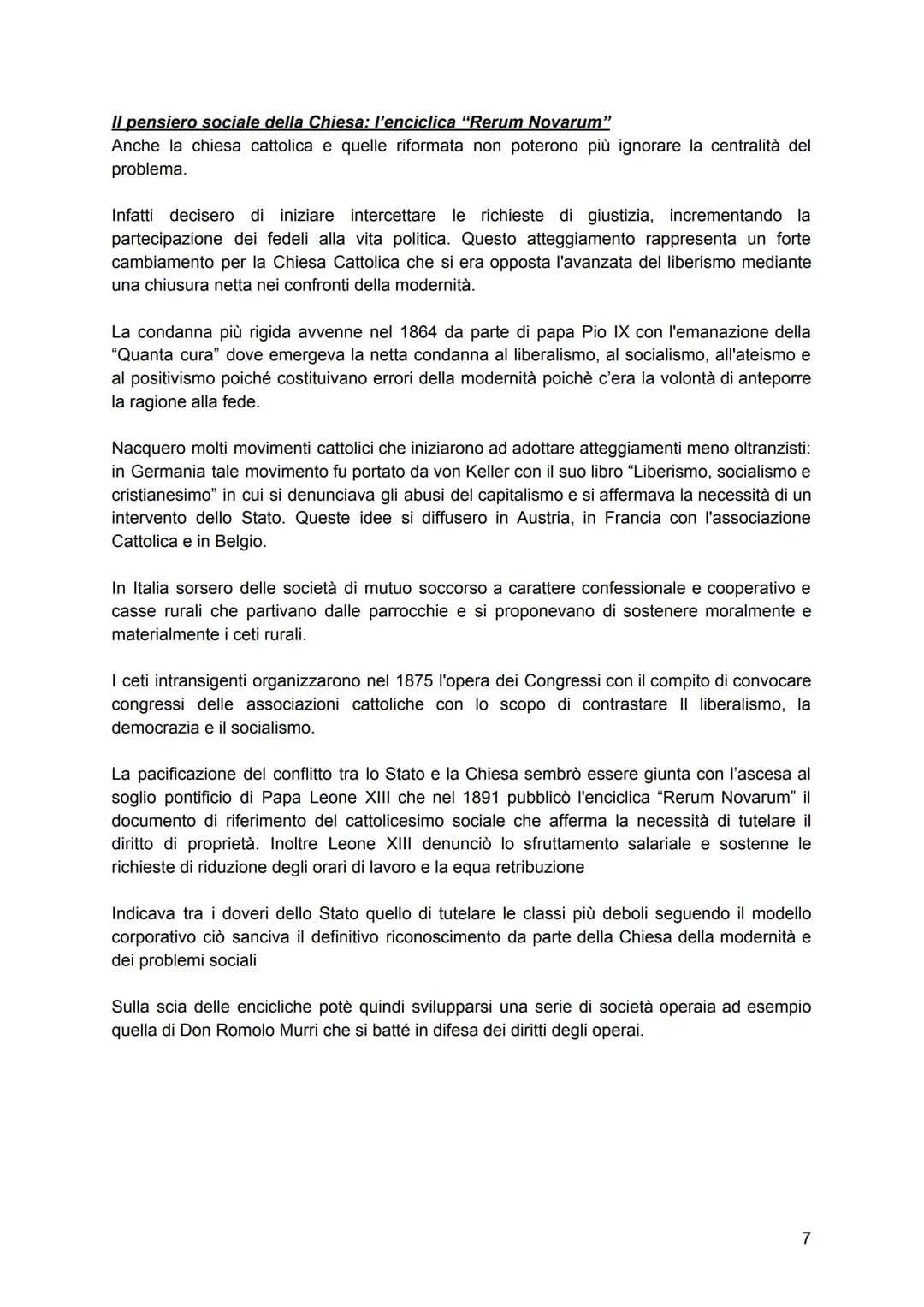 Il pensiero sociale della Chiesa: l'enciclica "Rerum Novarum"
Anche la chiesa cattolica e quelle riformata non poterono più ignorare la centralità del problema.

Infatti decisero di iniziare intercettare le richieste di giustizia, incrementando la partecipazione dei fedeli alla vita politica. Questo atteggiamento rappresenta un forte cambiamento per la Chiesa Cattolica che si era opposta l'avanzata del liberismo mediante una chiusura netta nei confronti della modernità.

La condanna più rigida avvenne nel 1864 da parte di papa Pio IX con l'emanazione della "Quanta cura" dove emergeva la netta condanna al liberalismo, al socialismo, all'ateismo e al positivismo poiché costituivano errori della modernità poichè c'era la volontà di anteporre la ragione alla fede.

Nacquero molti movimenti cattolici che iniziarono ad adottare atteggiamenti meno oltranzisti: in Germania tale movimento fu portato da von Keller con il suo libro "Liberismo, socialismo e cristianesimo" in cui si denunciava gli abusi del capitalismo e si affermava la necessità di un intervento dello Stato. Queste idee si diffusero in Austria, in Francia con l'associazione Cattolica e in Belgio.

In Italia sorsero delle società di mutuo soccorso a carattere confessionale e cooperativo e casse rurali che partivano dalle parrocchie e si proponevano di sostenere moralmente e materialmente i ceti rurali.

I ceti intransigenti organizzarono nel 1875 l'opera dei Congressi con il compito di convocare congressi delle associazioni cattoliche con lo scopo di contrastare Il liberalismo, la democrazia e il socialismo.

La pacificazione del conflitto tra lo Stato e la Chiesa sembrò essere giunta con l'ascesa al soglio pontificio di Papa Leone XIII che nel 1891 pubblicò l'enciclica "Rerum Novarum" il documento di riferimento del cattolicesimo sociale che afferma la necessità di tutelare il diritto di proprietà. Inoltre Leone XIII denunciò lo sfruttamento salariale e sostenne le richieste di riduzione degli orari di lavoro e la equa retribuzione

Indicava tra i doveri dello Stato quello di tutelare le classi più deboli seguendo il modello corporativo ciò sanciva il definitivo riconoscimento da parte della Chiesa della modernità e dei problemi sociali

Sulla scia delle encicliche potè quindi svilupparsi una serie di società operaia ad esempio quella di Don Romolo Murri che si batté in difesa dei diritti degli operai.

7